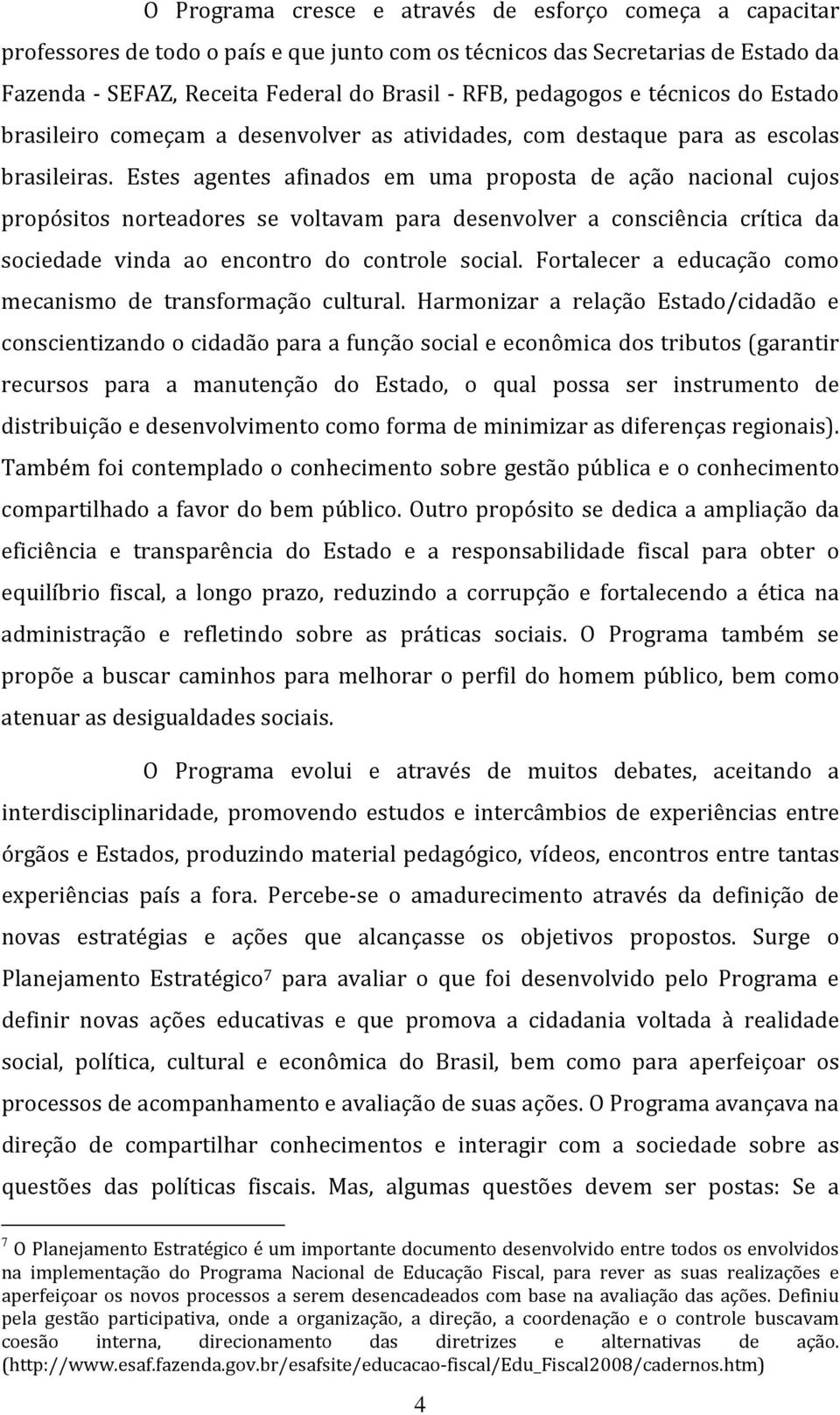 O Programa cresce e através de esforço começa a capacitar professores de todo o país e que junto com os técnicos das Secretarias de Estado da Fazenda - SEFAZ, Receita Federal do Brasil - RFB, pedagogos e técnicos do Estado brasileiro começam a desenvolver as atividades, com destaque para as escolas brasileiras. Estes agentes afinados em uma proposta de ação nacional cujos propósitos norteadores se voltavam para desenvolver a consciência crítica da sociedade vinda ao encontro do controle social. Fortalecer a educação como mecanismo de transformação cultural. Harmonizar a relação Estado/cidadão e conscientizando o cidadão para a função social e econômica dos tributos (garantir recursos para a manutenção do Estado, o qual possa ser instrumento de distribuição e desenvolvimento como forma de minimizar as diferenças regionais). Também foi contemplado o conhecimento sobre gestão pública e o conhecimento compartilhado a favor do bem público. Outro propósito se dedica a ampliação da eficiência e transparência do Estado e a responsabilidade fiscal para obter o equilíbrio fiscal, a longo prazo, reduzindo a corrupção e fortalecendo a ética na administração e refletindo sobre as práticas sociais. O Programa também se propõe a buscar caminhos para melhorar o perfil do homem público, bem como atenuar as desigualdades sociais.

O Programa evolui e através de muitos debates, aceitando a interdisciplinaridade, promovendo estudos e intercâmbios de experiências entre órgãos e Estados, produzindo material pedagógico, vídeos, encontros entre tantas experiências país a fora. Percebe-se o amadurecimento através da definição de novas estratégias e ações que alcançasse os objetivos propostos. Surge o Planejamento Estratégico$^7$ para avaliar o que foi desenvolvido pelo Programa e definir novas ações educativas e que promova a cidadania voltada à realidade social, política, cultural e econômica do Brasil, bem como para aperfeiçoar os processos de acompanhamento e avaliação de suas ações. O Programa avançava na direção de compartilhar conhecimentos e interagir com a sociedade sobre as questões das políticas fiscais. Mas, algumas questões devem ser postas: Se a

$^7$ O Planejamento Estratégico é um importante documento desenvolvido entre todos os envolvidos na implementação do Programa Nacional de Educação Fiscal, para rever as suas realizações e aperfeiçoar os novos processos a serem desencadeados com base na avaliação das ações. Definiu pela gestão participativa, onde a organização, a direção, a coordenação e o controle buscavam coesão interna, direcionamento das diretrizes e alternativas de ação. (http://www.esaf.fazenda.gov.br/esafsite/educacao-fiscal/Edu_Fiscal2008/cadernos.htm)

4